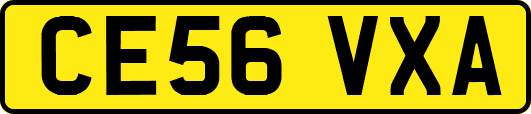 CE56 VXA